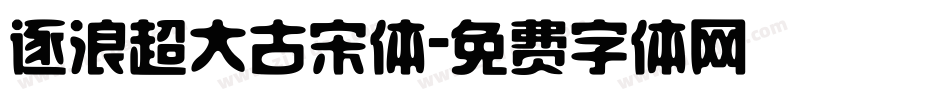 逐浪超大古宋体-免费字体网